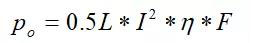 $p_o = 0.5L * I^2 * \eta * F$